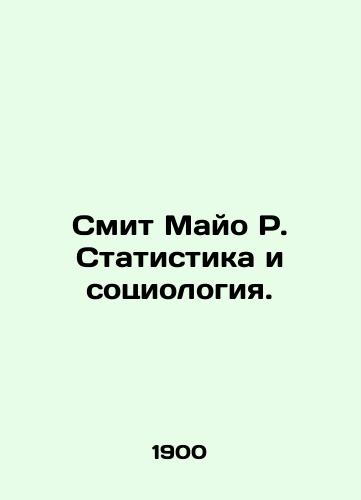 Смит Майо Р. Статистика и социология.

1900